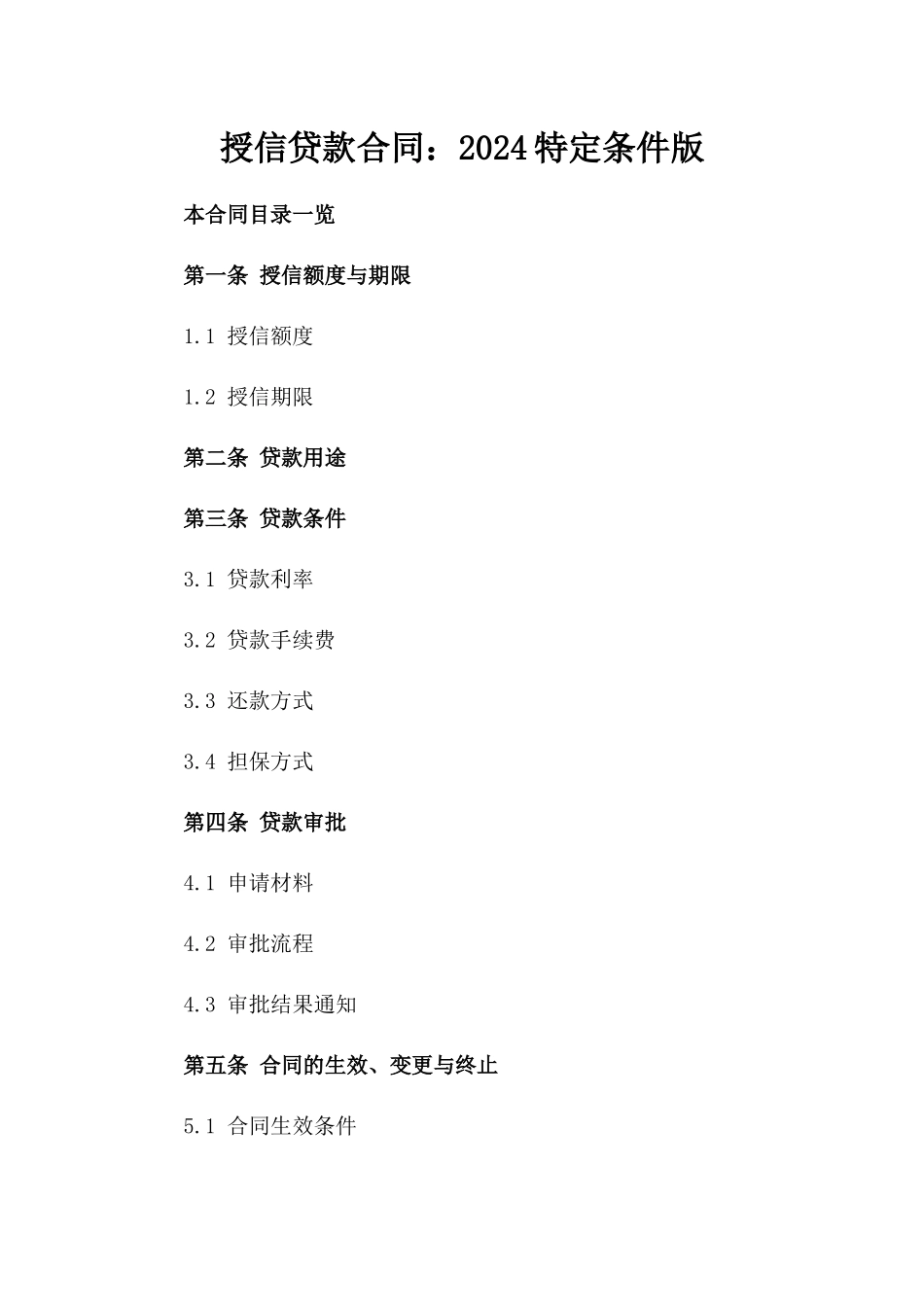 授信贷款合同：2024特定条件版

本合同目录一览

第一条 授信额度与期限

1.1 授信额度

1.2 授信期限

第二条 贷款用途

第三条 贷款条件

3.1 贷款利率

3.2 贷款手续费

3.3 还款方式

3.4 担保方式

第四条 贷款审批

4.1 申请材料

4.2 审批流程

4.3 审批结果通知

第五条 合同的生效、变更与终止

5.1 合同生效条件